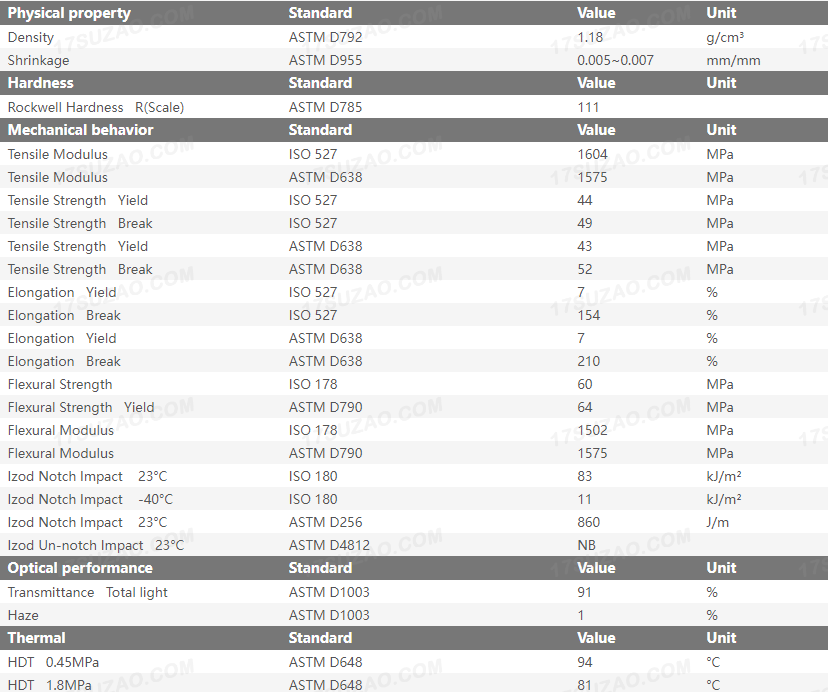 | Physical property | Standard | Value | Unit |
|---|---|---|---|
| Density | ASTM D792 | 1.18 | g/cm³ |
| Shrinkage | ASTM D955 | 0.005~0.007 | mm/mm |
| **Hardness** | **Standard** | **Value** | **Unit** |
| Rockwell Hardness R(Scale) | ASTM D785 | 111 | |
| **Mechanical behavior** | **Standard** | **Value** | **Unit** |
| Tensile Modulus | ISO 527 | 1604 | MPa |
| Tensile Modulus | ASTM D638 | 1575 | MPa |
| Tensile Strength Yield | ISO 527 | 44 | MPa |
| Tensile Strength Break | ISO 527 | 49 | MPa |
| Tensile Strength Yield | ASTM D638 | 43 | MPa |
| Tensile Strength Break | ASTM D638 | 52 | MPa |
| Elongation Yield | ISO 527 | 7 | % |
| Elongation Break | ISO 527 | 154 | % |
| Elongation Yield | ASTM D638 | 7 | % |
| Elongation Break | ASTM D638 | 210 | % |
| Flexural Strength | ISO 178 | 60 | MPa |
| Flexural Strength Yield | ASTM D790 | 64 | MPa |
| Flexural Modulus | ISO 178 | 1502 | MPa |
| Flexural Modulus | ASTM D790 | 1575 | MPa |
| Izod Notch Impact 23°C | ISO 180 | 83 | kJ/m² |
| Izod Notch Impact -40°C | ISO 180 | 11 | kJ/m² |
| Izod Notch Impact 23°C | ASTM D256 | 860 | J/m |
| Izod Un-notch Impact 23°C | ASTM D4812 | NB | |
| **Optical performance** | **Standard** | **Value** | **Unit** |
| Transmittance Total light | ASTM D1003 | 91 | % |
| Haze | ASTM D1003 | 1 | % |
| **Thermal** | **Standard** | **Value** | **Unit** |
| HDT 0.45MPa | ASTM D648 | 94 | °C |
| HDT 1.8MPa | ASTM D648 | 81 | °C |

17SUZAO.COM